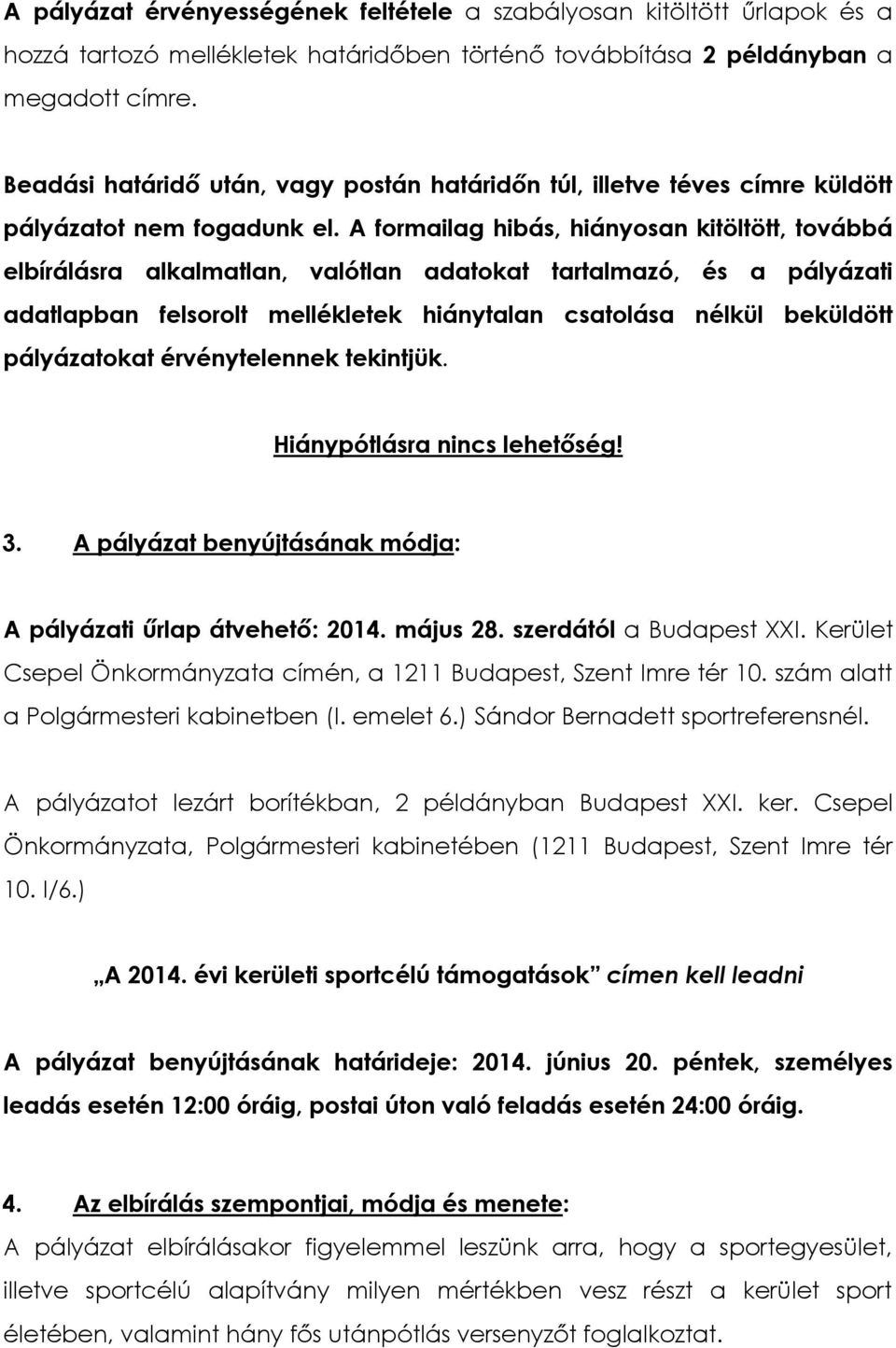 A pályázat érvényességének feltétele a szabályosan kitöltött űrlapok és a hozzá tartozó mellékletek határidőben történő továbbítása 2 példányban a megadott címre.

Beadási határidő után, vagy postán határidőn túl, illetve téves címre küldött pályázatot nem fogadunk el. A formailag hibás, hiányosan kitöltött, továbbá elbírálásra alkalmatlan, valótlan adatokat tartalmazó, és a pályázati adatlapban felsorolt mellékletek hiánytalan csatolása nélkül beküldött pályázatokat érvénytelennek tekintjük.

Hiánypótlásra nincs lehetőség!

3. A pályázat benyújtásának módja:

A pályázati űrlap átvehető: 2014. május 28. szerdától a Budapest XXI. Kerület Csepel Önkormányzata címén, a 1211 Budapest, Szent Imre tér 10. szám alatt a Polgármesteri kabinetben (I. emelet 6.) Sándor Bernadett sportreferensnél.

A pályázatot lezárt borítékban, 2 példányban Budapest XXI. ker. Csepel Önkormányzata, Polgármesteri kabinetében (1211 Budapest, Szent Imre tér 10. I/6.)

„A 2014. évi kerületi sportcélú támogatások” címen kell leadni

A pályázat benyújtásának határideje: 2014. június 20. péntek, személyes leadás esetén 12:00 óráig, postai úton való feladás esetén 24:00 óráig.

4. Az elbírálás szempontjai, módja és menete:
A pályázat elbírálásakor figyelemmel leszünk arra, hogy a sportegyesület, illetve sportcélú alapítvány milyen mértékben vesz részt a kerület sport életében, valamint hány fős utánpótlás versenyzőt foglalkoztat.